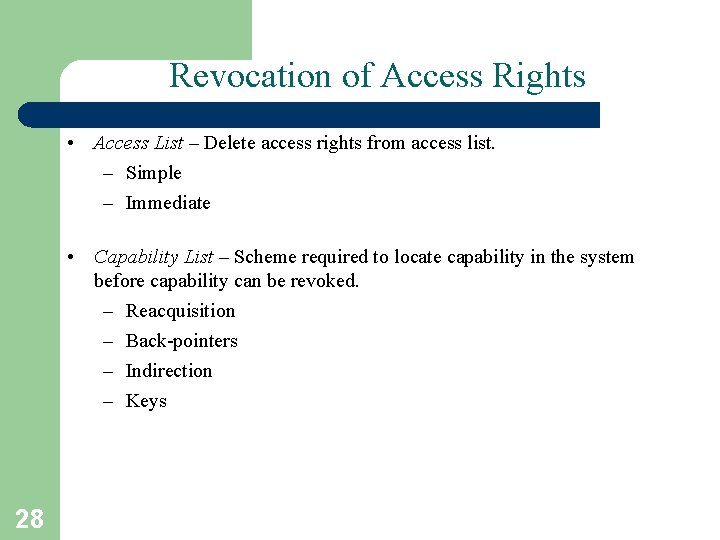 Revocation of Access Rights

• Access List – Delete access rights from access list.
– Simple
– Immediate

• Capability List – Scheme required to locate capability in the system before capability can be revoked.
– Reacquisition
– Back-pointers
– Indirection
– Keys

28